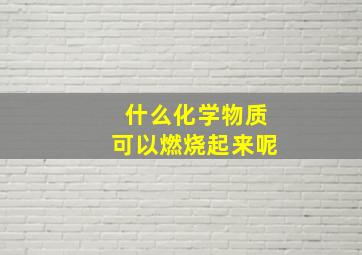 什么化学物质
可以燃烧起来呢